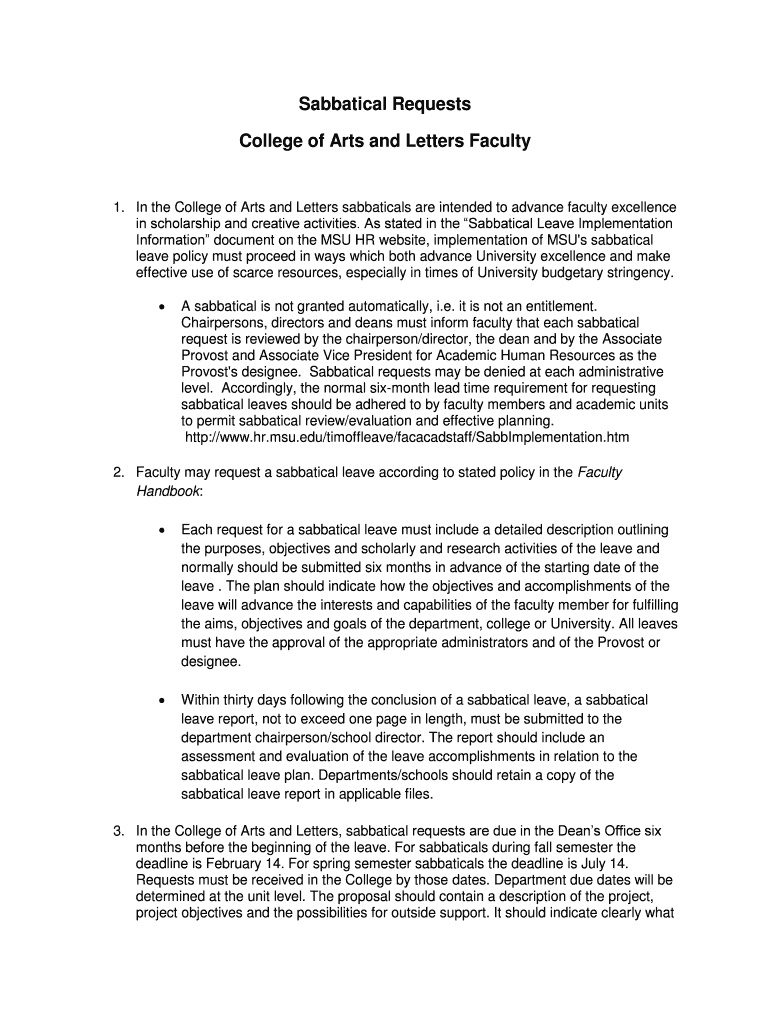 Sabbatical Requests

College of Arts and Letters Faculty

1. In the College of Arts and Letters sabbaticals are intended to advance faculty excellence in scholarship and creative activities. As stated in the “Sabbatical Leave Implementation Information” document on the MSU HR website, implementation of MSU's sabbatical leave policy must proceed in ways which both advance University excellence and make effective use of scarce resources, especially in times of University budgetary stringency.

• A sabbatical is not granted automatically, i.e. it is not an entitlement. Chairpersons, directors and deans must inform faculty that each sabbatical request is reviewed by the chairperson/director, the dean and by the Associate Provost and Associate Vice President for Academic Human Resources as the Provost's designee. Sabbatical requests may be denied at each administrative level. Accordingly, the normal six-month lead time requirement for requesting sabbatical leaves should be adhered to by faculty members and academic units to permit sabbatical review/evaluation and effective planning. http://www.hr.msu.edu/timoffleave/facacadstaff/SabbImplementation.htm

2. Faculty may request a sabbatical leave according to stated policy in the Faculty Handbook:

• Each request for a sabbatical leave must include a detailed description outlining the purposes, objectives and scholarly and research activities of the leave and normally should be submitted six months in advance of the starting date of the leave . The plan should indicate how the objectives and accomplishments of the leave will advance the interests and capabilities of the faculty member for fulfilling the aims, objectives and goals of the department, college or University. All leaves must have the approval of the appropriate administrators and of the Provost or designee.

• Within thirty days following the conclusion of a sabbatical leave, a sabbatical leave report, not to exceed one page in length, must be submitted to the department chairperson/school director. The report should include an assessment and evaluation of the leave accomplishments in relation to the sabbatical leave plan. Departments/schools should retain a copy of the sabbatical leave report in applicable files.

3. In the College of Arts and Letters, sabbatical requests are due in the Dean’s Office six months before the beginning of the leave. For sabbaticals during fall semester the deadline is February 14. For spring semester sabbaticals the deadline is July 14. Requests must be received in the College by those dates. Department due dates will be determined at the unit level. The proposal should contain a description of the project, project objectives and the possibilities for outside support. It should indicate clearly what